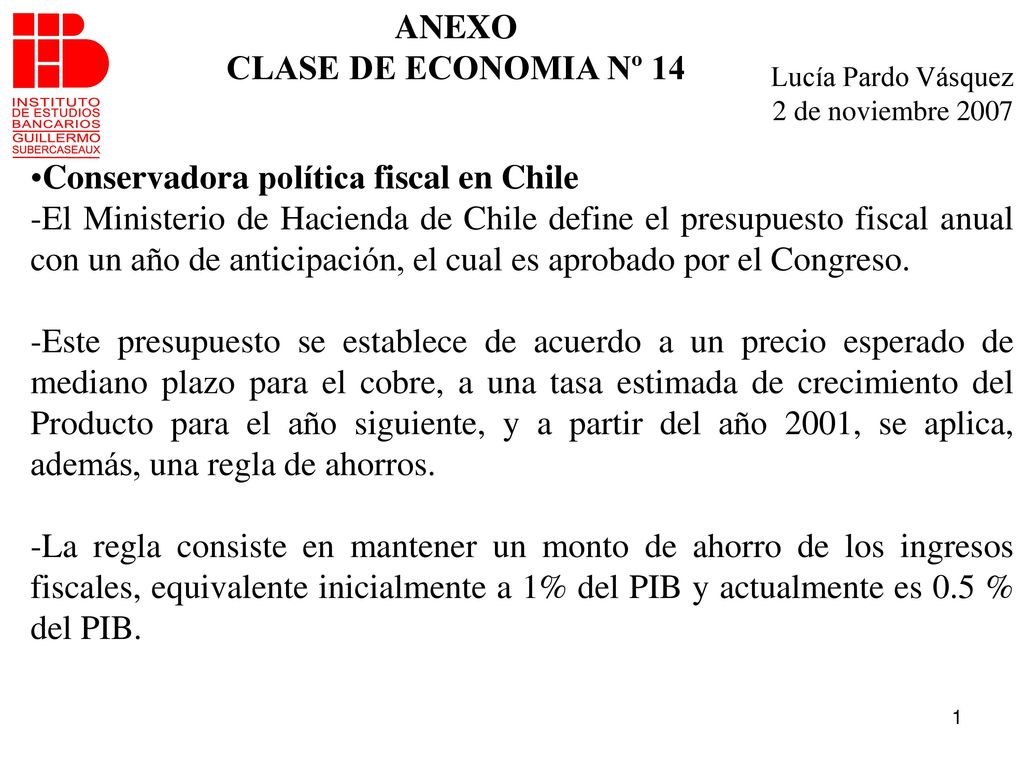 INSTITUTO DE ESTUDIOS BANCARIOS GUILLERMO SUBERCASEAUX

ANEXO
CLASE DE ECONOMIA Nº 14

Lucía Pardo Vásquez
2 de noviembre 2007

•Conservadora política fiscal en Chile
-El Ministerio de Hacienda de Chile define el presupuesto fiscal anual con un año de anticipación, el cual es aprobado por el Congreso.

-Este presupuesto se establece de acuerdo a un precio esperado de mediano plazo para el cobre, a una tasa estimada de crecimiento del Producto para el año siguiente, y a partir del año 2001, se aplica, además, una regla de ahorros.

-La regla consiste en mantener un monto de ahorro de los ingresos fiscales, equivalente inicialmente a 1% del PIB y actualmente es 0.5 % del PIB.

1